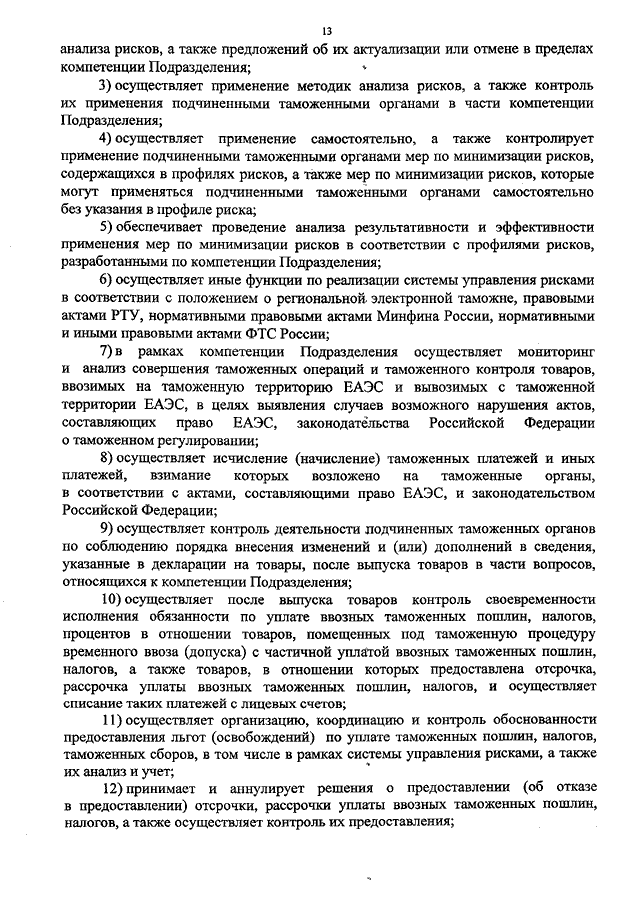 13

анализа рисков, а также предложений об их актуализации или отмене в пределах компетенции Подразделения;

3) осуществляет применение методик анализа рисков, а также контроль их применения подчиненными таможенными органами в части компетенции Подразделения;

4) осуществляет применение самостоятельно, а также контролирует применение подчиненными таможенными органами мер по минимизации рисков, содержащихся в профилях рисков, а также мер по минимизации рисков, которые могут применяться подчиненными таможенными органами самостоятельно без указания в профиле риска;

5) обеспечивает проведение анализа результативности и эффективности применения мер по минимизации рисков в соответствии с профилями рисков, разработанными по компетенции Подразделения;

6) осуществляет иные функции по реализации системы управления рисками в соответствии с положением о региональной электронной таможне, правовыми актами РТУ, нормативными правовыми актами Минфина России, нормативными и иными правовыми актами ФТС России;

7) в рамках компетенции Подразделения осуществляет мониторинг и анализ совершения таможенных операций и таможенного контроля товаров, ввозимых на таможенную территорию ЕАЭС и вывозимых с таможенной территории ЕАЭС, в целях выявления случаев возможного нарушения актов, составляющих право ЕАЭС, законодательства Российской Федерации о таможенном регулировании;

8) осуществляет исчисление (начисление) таможенных платежей и иных платежей, взимание которых возложено на таможенные органы, в соответствии с актами, составляющими право ЕАЭС, и законодательством Российской Федерации;

9) осуществляет контроль деятельности подчиненных таможенных органов по соблюдению порядка внесения изменений и (или) дополнений в сведения, указанные в декларации на товары, после выпуска товаров в части вопросов, относящихся к компетенции Подразделения;

10) осуществляет после выпуска товаров контроль своевременности исполнения обязанности по уплате ввозных таможенных пошлин, налогов, процентов в отношении товаров, помещенных под таможенную процедуру временного ввоза (допуска) с частичной уплатой ввозных таможенных пошлин, налогов, а также товаров, в отношении которых предоставлена отсрочка, рассрочка уплаты ввозных таможенных пошлин, налогов, и осуществляет списание таких платежей с лицевых счетов;

11) осуществляет организацию, координацию и контроль обоснованности предоставления льгот (освобождений) по уплате таможенных пошлин, налогов, таможенных сборов, в том числе в рамках системы управления рисками, а также их анализ и учет;

12) принимает и аннулирует решения о предоставлении (об отказе в предоставлении) отсрочки, рассрочки уплаты ввозных таможенных пошлин, налогов, а также осуществляет контроль их предоставления;